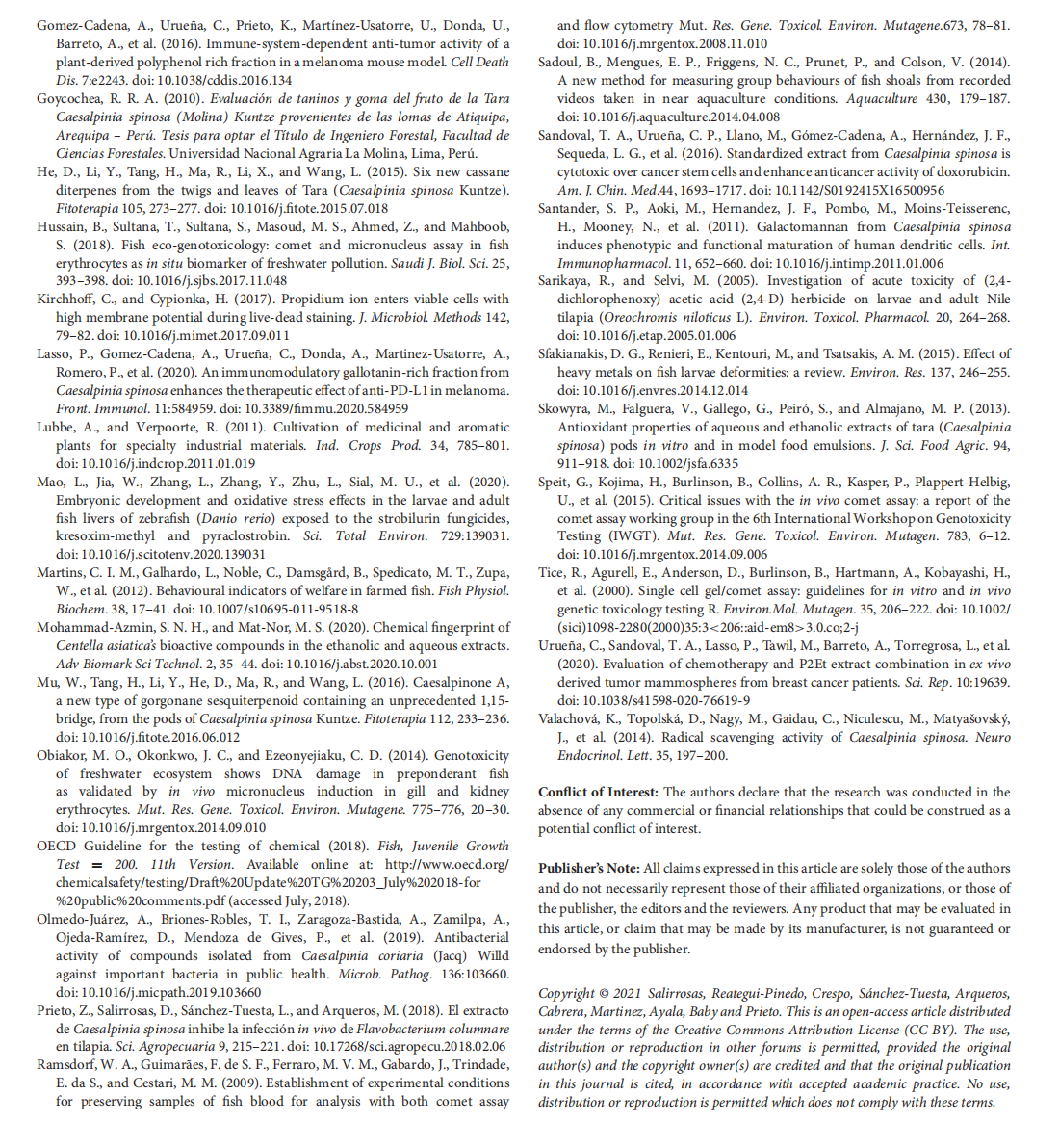 Gomez-Cadena, A., Urueña, C., Prieto, K., Martínez-Usatorre, U., Donda, U., Barreto, A., et al. (2016). Immune-system-dependent anti-tumor activity of a plant-derived polyphenol rich fraction in a melanoma mouse model. Cell Death Dis. 7:e2243. doi: 10.1038/cddis.2016.134

Goycochea, R. R. A. (2010). Evaluación de taninos y goma del fruto de la Tara Caesalpinia spinosa (Molina) Kuntze provenientes de las lomas de Atiquipa, Arequipa – Perú. Tesis para optar el Título de Ingeniero Forestal, Facultad de Ciencias Forestales. Universidad Nacional Agraria La Molina, Lima, Perú.

He, D., Li, Y., Tang, H., Ma, R., Li, X., and Wang, L. (2015). Six new cassane diterpenes from the twigs and leaves of Tara (Caesalpinia spinosa Kuntze). Fitoterapia 105, 273–277. doi: 10.1016/j.fitote.2015.07.018

Hussain, B., Sultana, T., Sultana, S., Masoud, M. S., Ahmed, Z., and Mahboob, S. (2018). Fish eco-genotoxicology: comet and micronucleus assay in fish erythrocytes as in situ biomarker of freshwater pollution. Saudi J. Biol. Sci. 25, 393–398. doi: 10.1016/j.sjbs.2017.11.048

Kirchhoff, C., and Cypionka, H. (2017). Propidium ion enters viable cells with high membrane potential during live-dead staining. J. Microbiol. Methods 142, 79–82. doi: 10.1016/j.mimet.2017.09.011

Lasso, P., Gomez-Cadena, A., Urueña, C., Donda, A., Martinez-Usatorre, A., Romero, P., et al. (2020). An immunomodulatory gallotanin-rich fraction from Caesalpinia spinosa enhances the therapeutic effect of anti-PD-L1 in melanoma. Front. Immunol. 11:584959. doi: 10.3389/fimmu.2020.584959

Lubbe, A., and Verpoorte, R. (2011). Cultivation of medicinal and aromatic plants for specialty industrial materials. Ind. Crops Prod. 34, 785–801. doi: 10.1016/j.indcrop.2011.01.019

Mao, L., Jia, W., Zhang, L., Zhang, Y., Zhu, L., Sial, M. U., et al. (2020). Embryonic development and oxidative stress effects in the larvae and adult fish livers of zebrafish (Danio rerio) exposed to the strobilurin fungicides, kresoxim-methyl and pyraclostrobin. Sci. Total Environ. 729:139031. doi: 10.1016/j.scitotenv.2020.139031

Martins, C. I. M., Galhardo, L., Noble, C., Damsgård, B., Spedicato, M. T., Zupa, W., et al. (2012). Behavioural indicators of welfare in farmed fish. Fish Physiol. Biochem. 38, 17–41. doi: 10.1007/s10695-011-9518-8

Mohammad-Azmin, S. N. H., and Mat-Nor, M. S. (2020). Chemical fingerprint of Centella asiatica's bioactive compounds in the ethanolic and aqueous extracts. Adv Biomark Sci Technol. 2, 35–44. doi: 10.1016/j.abst.2020.10.001

Mu, W., Tang, H., Li, Y., He, D., Ma, R., and Wang, L. (2016). Caesalpinone A, a new type of gorgonane sesquiterpenoid containing an unprecedented 1,15-bridge, from the pods of Caesalpinia spinosa Kuntze. Fitoterapia 112, 233–236. doi: 10.1016/j.fitote.2016.06.012

Obiakor, M. O., Okonkwo, J. C., and Ezeonyejiaku, C. D. (2014). Genotoxicity of freshwater ecosystem shows DNA damage in preponderant fish as validated by in vivo micronucleus induction in gill and kidney erythrocytes. Mut. Res. Gene. Toxicol. Environ. Mutagene. 775–776, 20–30. doi: 10.1016/j.mrgentox.2014.09.010

OECD Guideline for the testing of chemical (2018). Fish, Juvenile Growth Test = 200. 11th Version. Available online at: http://www.oecd.org/chemicalsafety/testing/Draft%20Update%20TG%20203_July%202018-for%20public%20comments.pdf (accessed July, 2018).

Olmedo-Juárez, A., Briones-Robles, T. I., Zaragoza-Bastida, A., Zamilpa, A., Ojeda-Ramírez, D., Mendoza de Gives, P., et al. (2019). Antibacterial activity of compounds isolated from Caesalpinia coriaria (Jacq) Willd against important bacteria in public health. Microb. Pathog. 136:103660. doi: 10.1016/j.micpath.2019.103660

Prieto, Z., Salirrosas, D., Sánchez-Tuesta, L., and Arqueros, M. (2018). El extracto de Caesalpinia spinosa inhibe la infección in vivo de Flavobacterium columnare en tilapia. Sci. Agropecuaria 9, 215–221. doi: 10.17268/sci.agropecu.2018.02.06

Ramsdorf, W. A., Guimarães, F. de S. F., Ferraro, M. V. M., Gabardo, J., Trindade, E. da S., and Cestari, M. M. (2009). Establishment of experimental conditions for preserving samples of fish blood for analysis with both comet assay and flow cytometry Mut. Res. Gene. Toxicol. Environ. Mutagene.673, 78–81. doi: 10.1016/j.mrgentox.2008.11.010

Sadoul, B., Mengues, E. P., Friggens, N. C., Prunet, P., and Colson, V. (2014). A new method for measuring group behaviours of fish shoals from recorded videos taken in near aquaculture conditions. Aquaculture 430, 179–187. doi: 10.1016/j.aquaculture.2014.04.008

Sandoval, T. A., Urueña, C. P., Llano, M., Gómez-Cadena, A., Hernández, J. F., Sequeda, L. G., et al. (2016). Standardized extract from Caesalpinia spinosa is cytotoxic over cancer stem cells and enhance anticancer activity of doxorubicin. Am. J. Chin. Med.44, 1693–1717. doi: 10.1142/S0192415X16500956

Santander, S. P., Aoki, M., Hernandez, J. F., Pombo, M., Moins-Teisserenc, H., Mooney, N., et al. (2011). Galactomannan from Caesalpinia spinosa induces phenotypic and functional maturation of human dendritic cells. Int. Immunopharmacol. 11, 652–660. doi: 10.1016/j.intimp.2011.01.006

Sarikaya, R., and Selvi, M. (2005). Investigation of acute toxicity of (2,4-dichlorophenoxy) acetic acid (2,4-D) herbicide on larvae and adult Nile tilapia (Oreochromis niloticus L). Environ. Toxicol. Pharmacol. 20, 264–268. doi: 10.1016/j.etap.2005.01.006

Sfakianakis, D. G., Renieri, E., Kentouri, M., and Tsatsakis, A. M. (2015). Effect of heavy metals on fish larvae deformities: a review. Environ. Res. 137, 246–255. doi: 10.1016/j.envres.2014.12.014

Skowyra, M., Falguera, V., Gallego, G., Peiró, S., and Almajano, M. P. (2013). Antioxidant properties of aqueous and ethanolic extracts of tara (Caesalpinia spinosa) pods in vitro and in model food emulsions. J. Sci. Food Agric. 94, 911–918. doi: 10.1002/jsfa.6335

Speit, G., Kojima, H., Burlinson, B., Collins, A. R., Kasper, P., Plappert-Helbig, U., et al. (2015). Critical issues with the in vivo comet assay: a report of the comet assay working group in the 6th International Workshop on Genotoxicity Testing (IWGT). Mut. Res. Gene. Toxicol. Environ. Mutagen. 783, 6–12. doi: 10.1016/j.mrgentox.2014.09.006

Tice, R., Agurell, E., Anderson, D., Burlinson, B., Hartmann, A., Kobayashi, H., et al. (2000). Single cell gel/comet assay: guidelines for in vitro and in vivo genetic toxicology testing R. Environ.Mol. Mutagen. 35, 206–222. doi: 10.1002/(sici)1098-2280(2000)35:3<206::aid-em8>3.0.co;2-j

Urueña, C., Sandoval, T. A., Lasso, P., Tawil, M., Barreto, A., Torregrosa, L., et al. (2020). Evaluation of chemotherapy and P2Et extract combination in ex vivo derived tumor mammospheres from breast cancer patients. Sci. Rep. 10:19639. doi: 10.1038/s41598-020-76619-9

Valachová, K., Topolská, D., Nagy, M., Gaidau, C., Niculescu, M., Matyašovský, J., et al. (2014). Radical scavenging activity of Caesalpinia spinosa. Neuro Endocrinol. Lett. 35, 197–200.

Conflict of Interest: The authors declare that the research was conducted in the absence of any commercial or financial relationships that could be construed as a potential conflict of interest.

Publisher's Note: All claims expressed in this article are solely those of the authors and do not necessarily represent those of their affiliated organizations, or those of the publisher, the editors and the reviewers. Any product that may be evaluated in this article, or claim that may be made by its manufacturer, is not guaranteed or endorsed by the publisher.

Copyright © 2021 Salirrosas, Reategui-Pinedo, Crespo, Sánchez-Tuesta, Arqueros, Cabrera, Martinez, Ayala, Baby and Prieto. This is an open-access article distributed under the terms of the Creative Commons Attribution License (CC BY). The use, distribution or reproduction in other forums is permitted, provided the original author(s) and the copyright owner(s) are credited and that the original publication in this journal is cited, in accordance with accepted academic practice. No use, distribution or reproduction is permitted which does not comply with these terms.